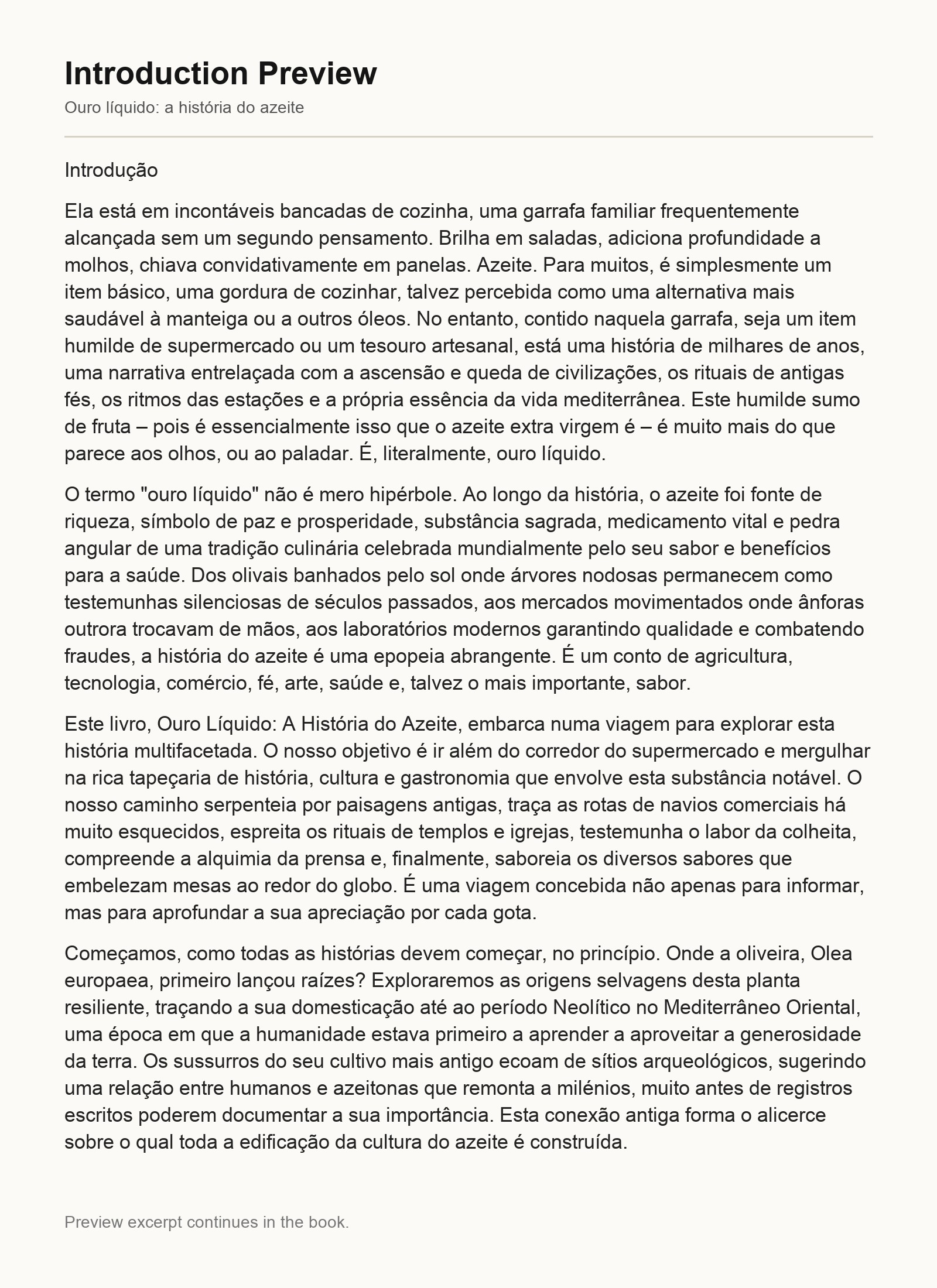 Introduction Preview

Ouro líquido: a história do azeite

Introdução

Ela está em incontáveis bancadas de cozinha, uma garrafa familiar frequentemente alcançada sem um segundo pensamento. Brilha em saladas, adiciona profundidade a molhos, chiava convidativamente em panelas. Azeite. Para muitos, é simplesmente um item básico, uma gordura de cozinhar, talvez percebida como uma alternativa mais saudável à manteiga ou a outros óleos. No entanto, contido naquela garrafa, seja um item humilde de supermercado ou um tesouro artesanal, está uma história de milhares de anos, uma narrativa entrelaçada com a ascensão e queda de civilizações, os rituais de antigas fés, os ritmos das estações e a própria essência da vida mediterrânea. Este humilde sumo de fruta – pois é essencialmente isso que o azeite extra virgem é – é muito mais do que parece aos olhos, ou ao paladar. É, literalmente, ouro líquido.

O termo "ouro líquido" não é mero hipérbole. Ao longo da história, o azeite foi fonte de riqueza, símbolo de paz e prosperidade, substância sagrada, medicamento vital e pedra angular de uma tradição culinária celebrada mundialmente pelo seu sabor e benefícios para a saúde. Dos olivais banhados pelo sol onde árvores nodosas permanecem como testemunhas silenciosas de séculos passados, aos mercados movimentados onde ânforas outrora trocavam de mãos, aos laboratórios modernos garantindo qualidade e combatendo fraudes, a história do azeite é uma epopeia abrangente. É um conto de agricultura, tecnologia, comércio, fé, arte, saúde e, talvez o mais importante, sabor.

Este livro, Ouro Líquido: A História do Azeite, embarca numa viagem para explorar esta história multifacetada. O nosso objetivo é ir além do corredor do supermercado e mergulhar na rica tapeçaria de história, cultura e gastronomia que envolve esta substância notável. O nosso caminho serpenteia por paisagens antigas, traça as rotas de navios comerciais há muito esquecidos, espreita os rituais de templos e igrejas, testemunha o labor da colheita, compreende a alquimia da prensa e, finalmente, saboreia os diversos sabores que embelezam mesas ao redor do globo. É uma viagem concebida não apenas para informar, mas para aprofundar a sua apreciação por cada gota.

Começamos, como todas as histórias devem começar, no princípio. Onde a oliveira, Olea europaea, primeiro lançou raízes? Exploraremos as origens selvagens desta planta resiliente, traçando a sua domesticação até ao período Neolítico no Mediterrâneo Oriental, uma época em que a humanidade estava primeiro a aprender a aproveitar a generosidade da terra. Os sussurros do seu cultivo mais antigo ecoam de sítios arqueológicos, sugerindo uma relação entre humanos e azeitonas que remonta a milénios, muito antes de registros escritos poderem documentar a sua importância. Esta conexão antiga forma o alicerce sobre o qual toda a edificação da cultura do azeite é construída.

Preview excerpt continues in the book.